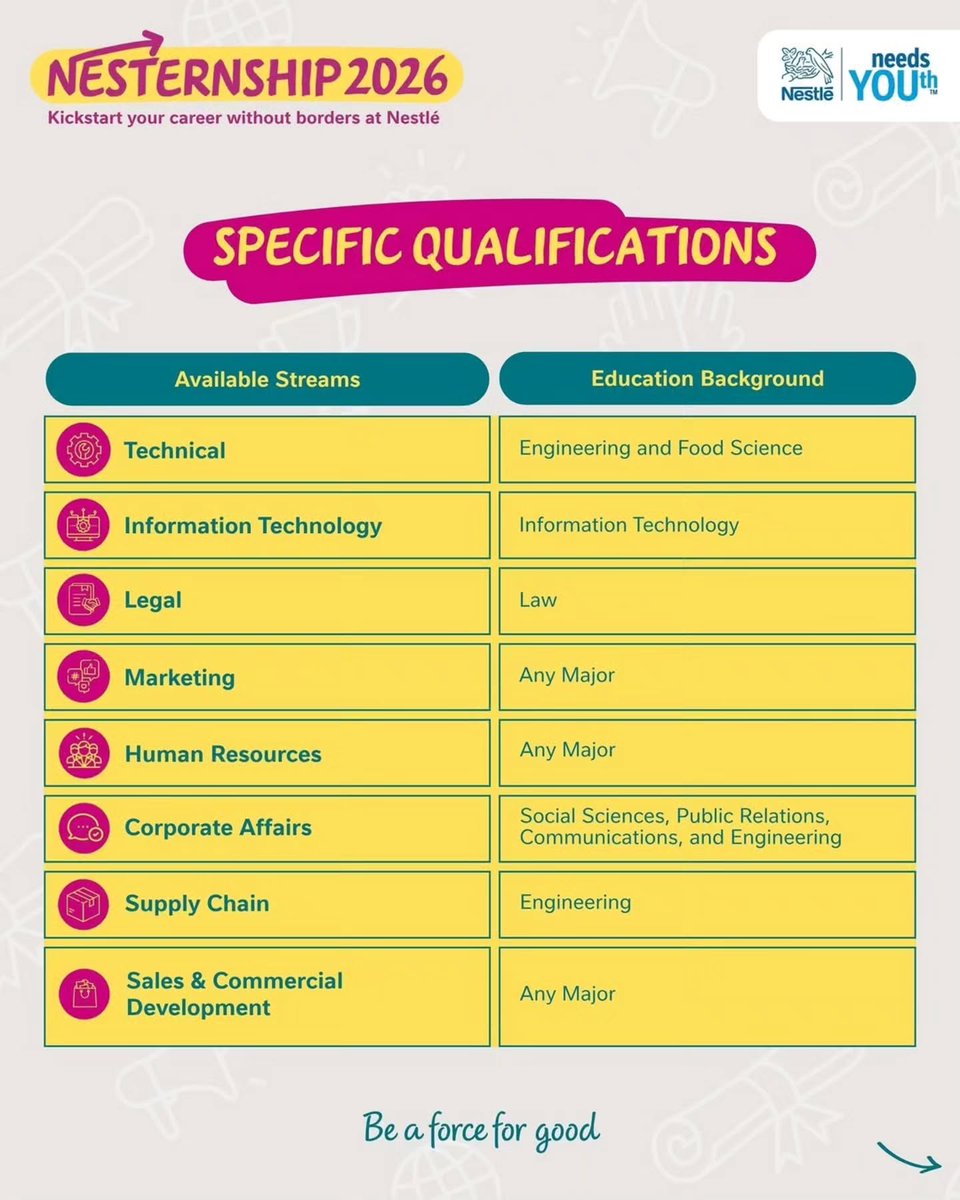 NESTERNSHIP 2026
Kickstart your career without borders at Nestlé

Nestlé needs YOUth™

SPECIFIC QUALIFICATIONS

| Available Streams | Education Background |
|---|---|
| Technical | Engineering and Food Science |
| Information Technology | Information Technology |
| Legal | Law |
| Marketing | Any Major |
| Human Resources | Any Major |
| Corporate Affairs | Social Sciences, Public Relations, Communications, and Engineering |
| Supply Chain | Engineering |
| Sales & Commercial Development | Any Major |

Be a force for good